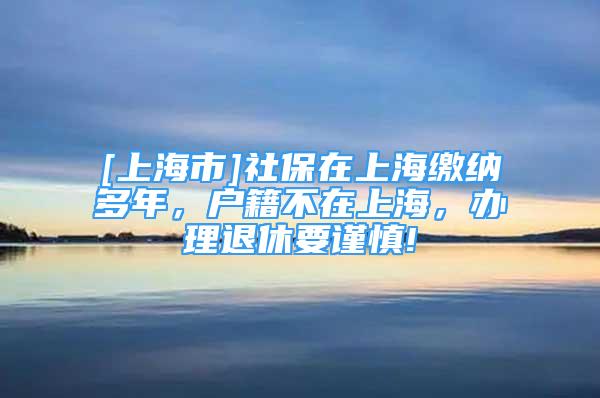 [上海市]社保在上海缴纳多年，户籍不在上海，办理退休要谨慎!